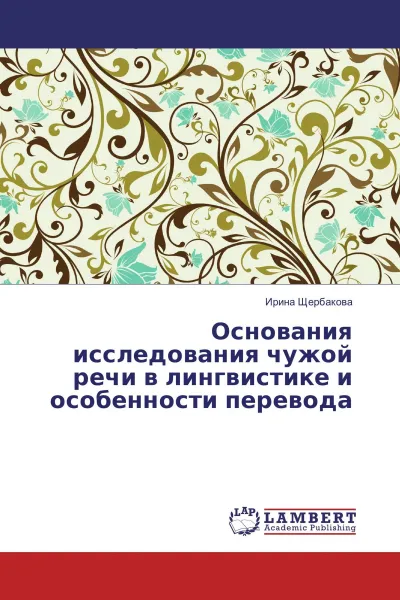 Ирина Щербакова

Основания исследования чужой речи в лингвистике и особенности перевода

LAP
LAMBERT
Academic Publishing